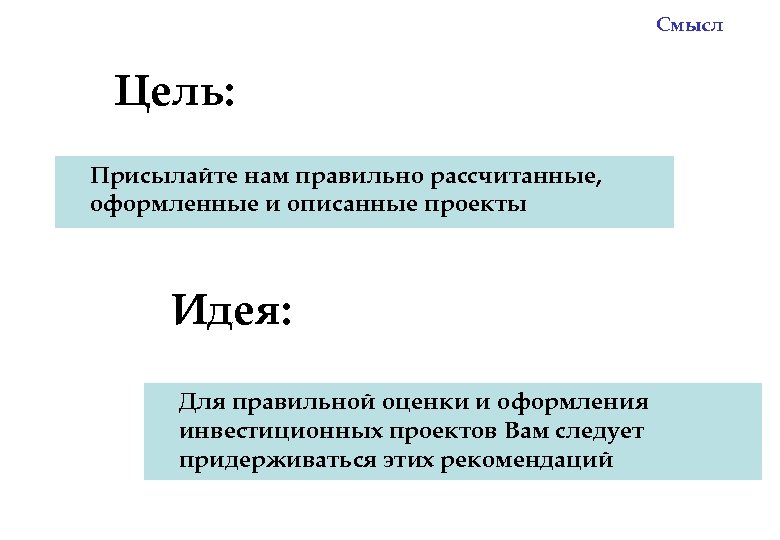 Смысл

Цель:

Присылайте нам правильно рассчитанные, оформленные и описанные проекты

Идея:

Для правильной оценки и оформления инвестиционных проектов Вам следует придерживаться этих рекомендаций